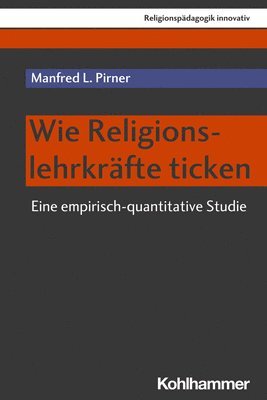 Religionspädagogik innovativ

Manfred L. Pirner

Wie Religionslehrkräfte ticken

Eine empirisch-quantitative Studie

Kohlhammer